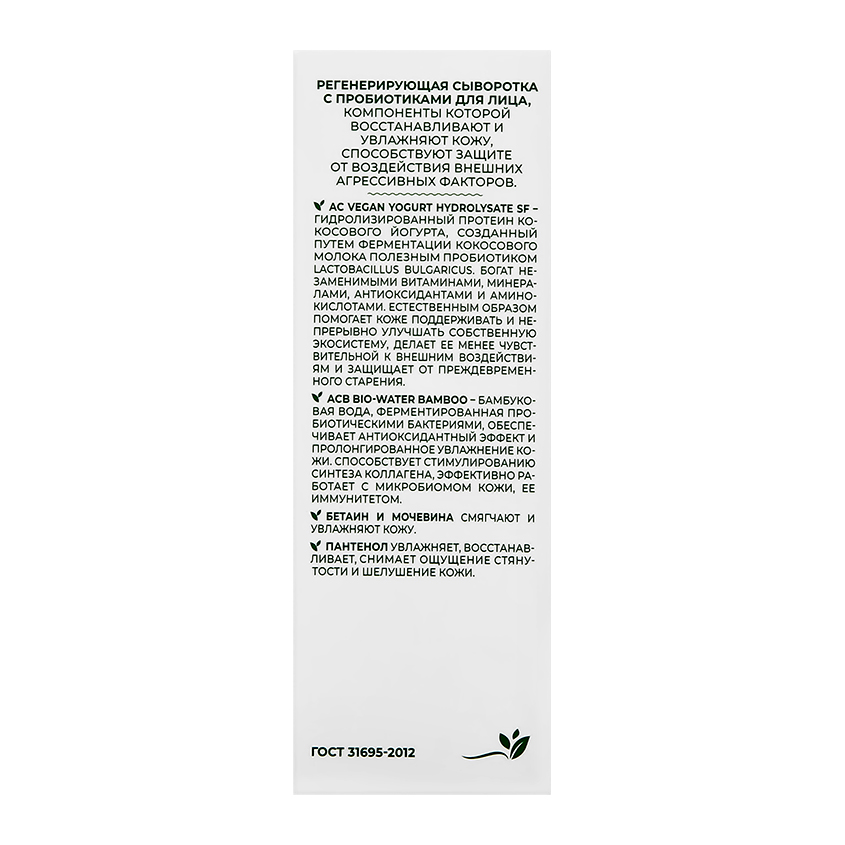 РЕГЕНЕРИРУЮЩАЯ СЫВОРОТКА С ПРОБИОТИКАМИ ДЛЯ ЛИЦА, КОМПОНЕНТЫ КОТОРОЙ ВОССТАНАВЛИВАЮТ И УВЛАЖНЯЮТ КОЖУ, СПОСОБСТВУЮТ ЗАЩИТЕ ОТ ВОЗДЕЙСТВИЯ ВНЕШНИХ АГРЕССИВНЫХ ФАКТОРОВ.

AC VEGAN YOGURT HYDROLYSATE SF – ГИДРОЛИЗИРОВАННЫЙ ПРОТЕИН КОКОСОВОГО ЙОГУРТА, СОЗДАННЫЙ ПУТЕМ ФЕРМЕНТАЦИИ КОКОСОВОГО МОЛОКА ПОЛЕЗНЫМ ПРОБИОТИКОМ LACTOBACILLUS BULGARICUS. БОГАТ НЕЗАМЕНИМЫМИ ВИТАМИНАМИ, МИНЕРАЛАМИ, АНТИОКСИДАНТАМИ И АМИНОКИСЛОТАМИ. ЕСТЕСТВЕННЫМ ОБРАЗОМ ПОМОГАЕТ КОЖЕ ПОДДЕРЖИВАТЬ И НЕПРЕРЫВНО УЛУЧШАТЬ СОБСТВЕННУЮ ЭКОСИСТЕМУ, ДЕЛАЕТ ЕЕ МЕНЕЕ ЧУВСТВИТЕЛЬНОЙ К ВНЕШНИМ ВОЗДЕЙСТВИЯМ И ЗАЩИЩАЕТ ОТ ПРЕЖДЕВРЕМЕННОГО СТАРЕНИЯ.

ACB BIO-WATER BAMBOO – БАМБУКОВАЯ ВОДА, ФЕРМЕНТИРОВАННАЯ ПРОБИОТИЧЕСКИМИ БАКТЕРИЯМИ, ОБЕСПЕЧИВАЕТ АНТИОКСИДАНТНЫЙ ЭФФЕКТ И ПРОЛОНГИРОВАННОЕ УВЛАЖНЕНИЕ КОЖИ. СПОСОБСТВУЕТ СТИМУЛИРОВАНИЮ СИНТЕЗА КОЛЛАГЕНА, ЭФФЕКТИВНО РАБОТАЕТ С МИКРОБИОМОМ КОЖИ, ЕЕ ИММУНИТЕТОМ.

БЕТАИН И МОЧЕВИНА СМЯГЧАЮТ И УВЛАЖНЯЮТ КОЖУ.

ПАНТЕНОЛ УВЛАЖНЯЕТ, ВОССТАНАВЛИВАЕТ, СНИМАЕТ ОЩУЩЕНИЕ СТЯНУТОСТИ И ШЕЛУШЕНИЕ КОЖИ.

ГОСТ 31695-2012